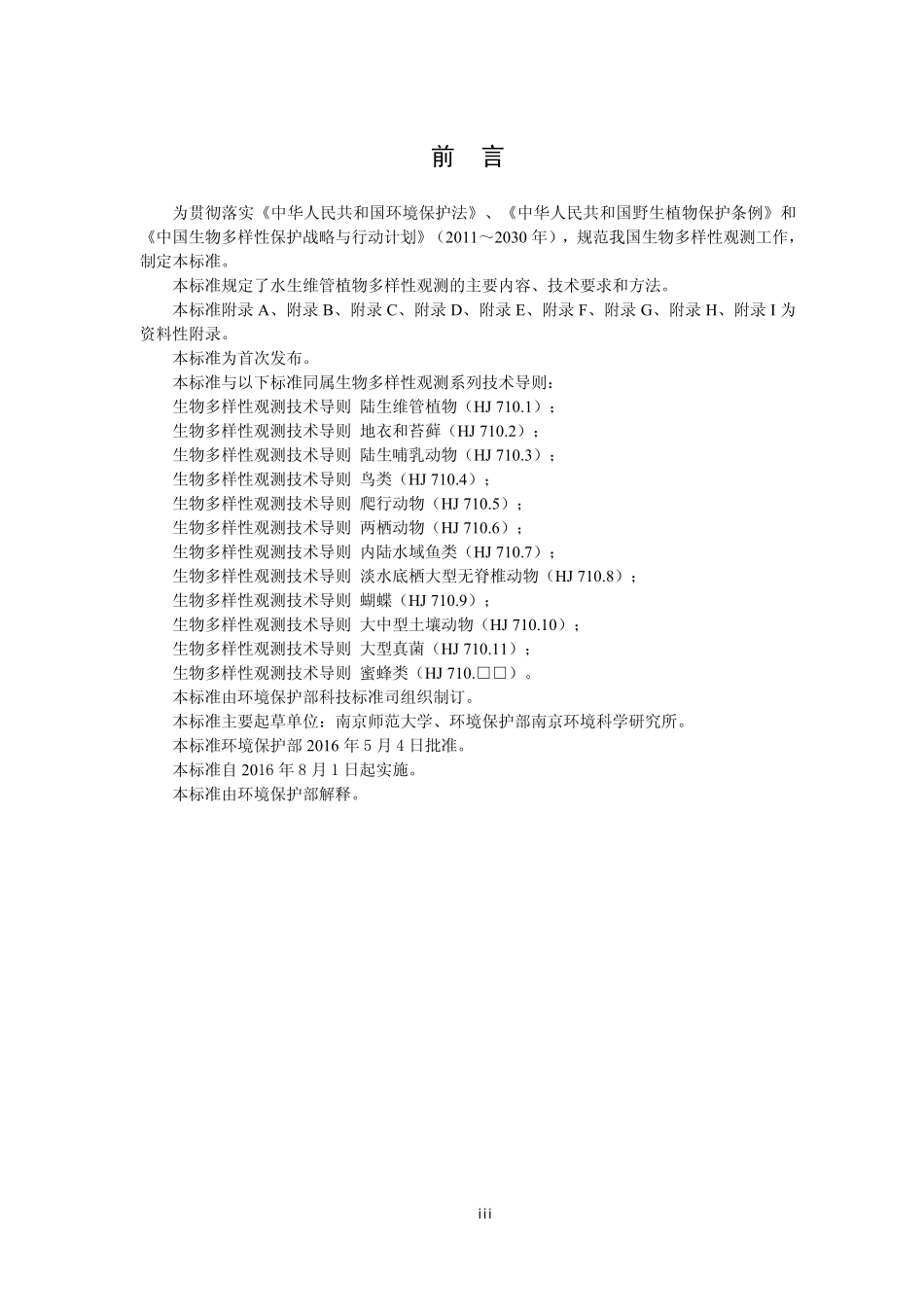 前　言

为贯彻落实《中华人民共和国环境保护法》、《中华人民共和国野生植物保护条例》和《中国生物多样性保护战略与行动计划》（2011～2030 年），规范我国生物多样性观测工作，制定本标准。

本标准规定了水生维管植物多样性观测的主要内容、技术要求和方法。

本标准附录 A、附录 B、附录 C、附录 D、附录 E、附录 F、附录 G、附录 H、附录 I 为资料性附录。

本标准为首次发布。

本标准与以下标准同属生物多样性观测系列技术导则：

生物多样性观测技术导则 陆生维管植物（HJ 710.1）；

生物多样性观测技术导则 地衣和苔藓（HJ 710.2）；

生物多样性观测技术导则 陆生哺乳动物（HJ 710.3）；

生物多样性观测技术导则 鸟类（HJ 710.4）；

生物多样性观测技术导则 爬行动物（HJ 710.5）；

生物多样性观测技术导则 两栖动物（HJ 710.6）；

生物多样性观测技术导则 内陆水域鱼类（HJ 710.7）；

生物多样性观测技术导则 淡水底栖大型无脊椎动物（HJ 710.8）；

生物多样性观测技术导则 蝴蝶（HJ 710.9）；

生物多样性观测技术导则 大中型土壤动物（HJ 710.10）；

生物多样性观测技术导则 大型真菌（HJ 710.11）；

生物多样性观测技术导则 蜜蜂类（HJ 710.□□）。

本标准由环境保护部科技标准司组织制订。

本标准主要起草单位：南京师范大学、环境保护部南京环境科学研究所。

本标准环境保护部 2016 年 5 月 4 日批准。

本标准自 2016 年 8 月 1 日起实施。

本标准由环境保护部解释。

iii